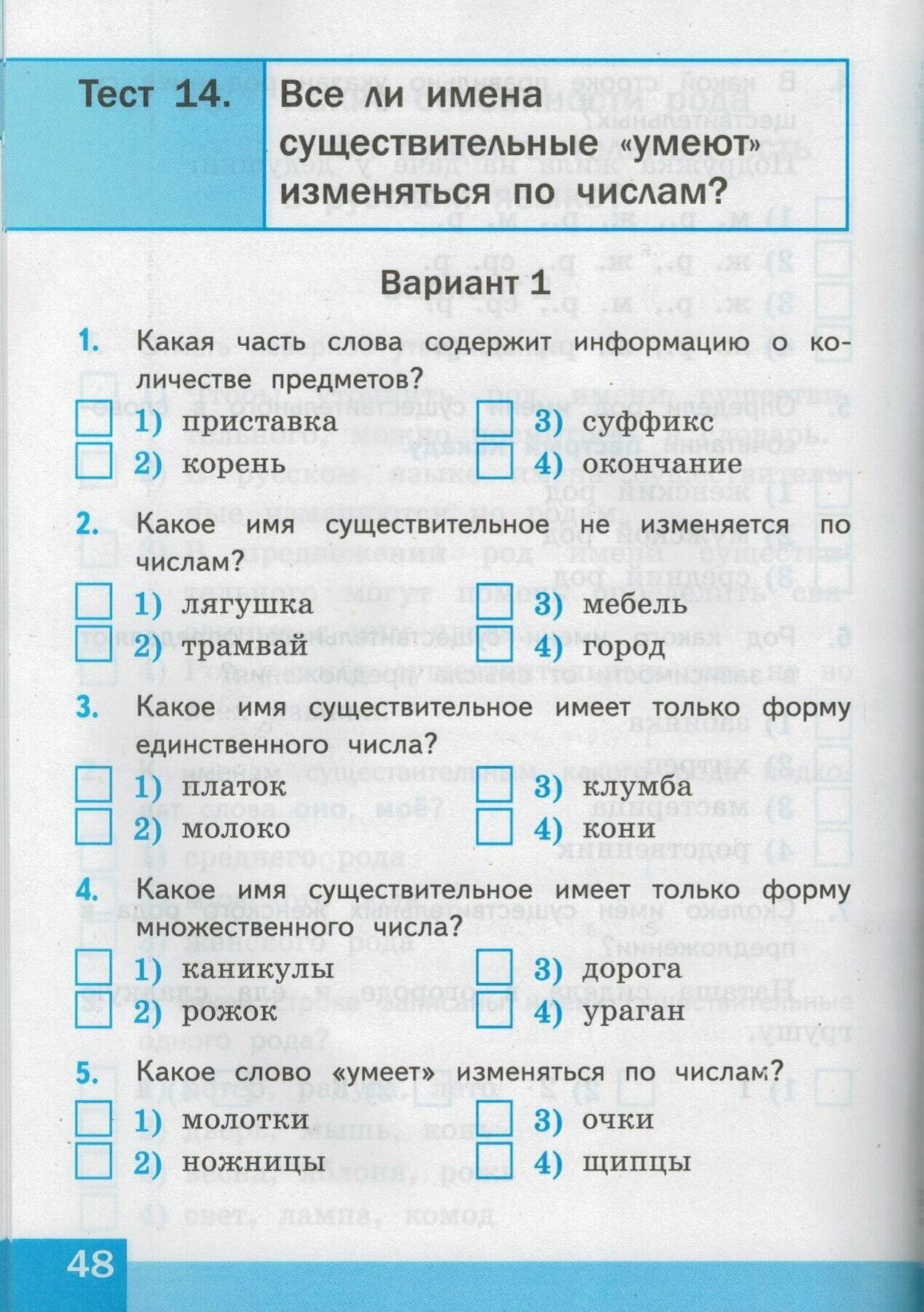 Тест 14. Все ли имена существительные «умеют» изменяться по числам?

Вариант 1

1. Какая часть слова содержит информацию о количестве предметов?
1) приставка
2) корень
3) суффикс
4) окончание

2. Какое имя существительное не изменяется по числам?
1) лягушка
2) трамвай
3) мебель
4) город

3. Какое имя существительное имеет только форму единственного числа?
1) платок
2) молоко
3) клумба
4) кони

4. Какое имя существительное имеет только форму множественного числа?
1) каникулы
2) рожок
3) дорога
4) ураган

5. Какое слово «умеет» изменяться по числам?
1) молотки
2) ножницы
3) очки
4) щипцы

48